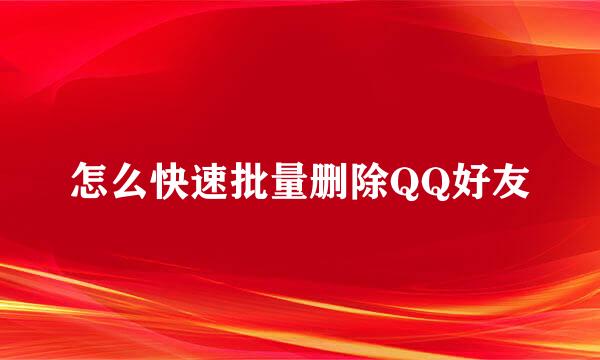 怎么快速批量删除QQ好友